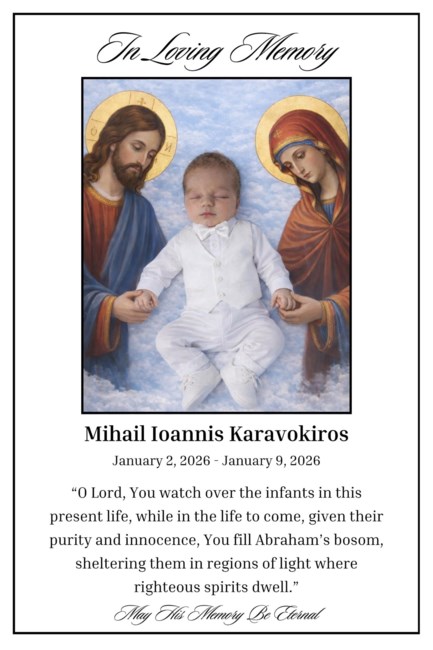 In Loving Memory

Mihail Ioannis Karavokiros

January 2, 2026 - January 9, 2026

“O Lord, You watch over the infants in this present life, while in the life to come, given their purity and innocence, You fill Abraham’s bosom, sheltering them in regions of light where righteous spirits dwell.”

May His Memory Be Eternal